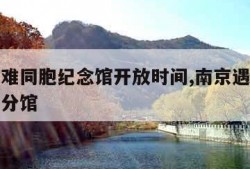 难同胞纪念馆开放时间,南京遇
分馆